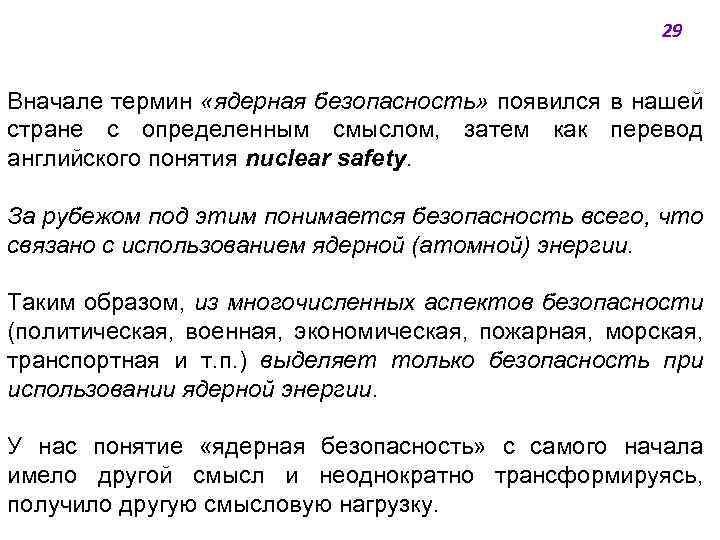 29

Вначале термин «ядерная безопасность» появился в нашей стране с определенным смыслом, затем как перевод английского понятия nuclear safety.

За рубежом под этим понимается безопасность всего, что связано с использованием ядерной (атомной) энергии.

Таким образом, из многочисленных аспектов безопасности (политическая, военная, экономическая, пожарная, морская, транспортная и т.п.) выделяет только безопасность при использовании ядерной энергии.

У нас понятие «ядерная безопасность» с самого начала имело другой смысл и неоднократно трансформируясь, получило другую смысловую нагрузку.